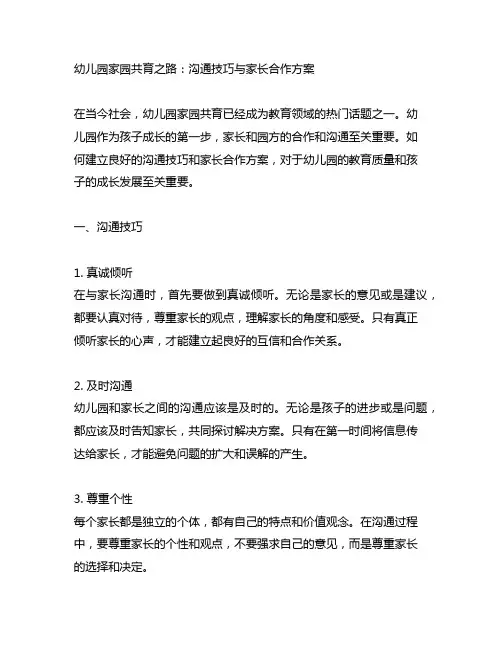 幼儿园家园共育之路：沟通技巧与家长合作方案

在当今社会，幼儿园家园共育已经成为教育领域的热门话题之一。幼儿园作为孩子成长的第一步，家长和园方的合作和沟通至关重要。如何建立良好的沟通技巧和家长合作方案，对于幼儿园的教育质量和孩子的成长发展至关重要。

一、沟通技巧

1. 真诚倾听
在与家长沟通时，首先要做到真诚倾听。无论是家长的意见或是建议，都要认真对待，尊重家长的观点，理解家长的角度和感受。只有真正倾听家长的心声，才能建立起良好的互信和合作关系。

2. 及时沟通
幼儿园和家长之间的沟通应该是及时的。无论是孩子的进步或是问题，都应该及时告知家长，共同探讨解决方案。只有在第一时间将信息传达给家长，才能避免问题的扩大和误解的产生。

3. 尊重个性
每个家长都是独立的个体，都有自己的特点和价值观念。在沟通过程中，要尊重家长的个性和观点，不要强求自己的意见，而是尊重家长的选择和决定。